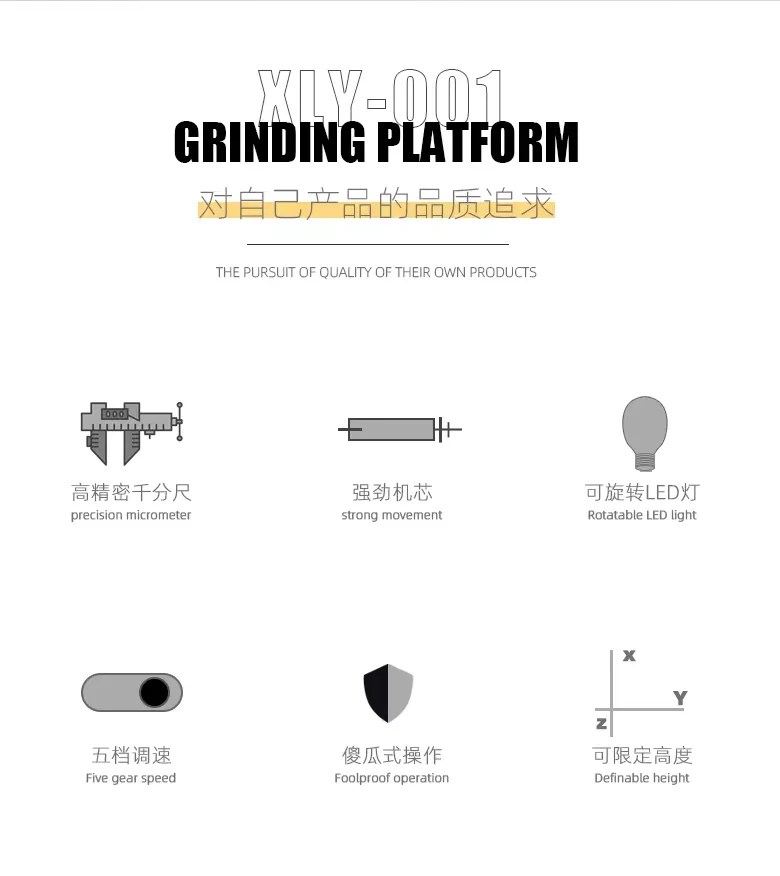 XLY-001
GRINDING PLATFORM
对自己产品的品质追求

THE PURSUIT OF QUALITY OF THEIR OWN PRODUCTS

高精密千分尺
precision micrometer

强劲机芯
strong movement

可旋转LED灯
Rotatable LED light

五档调速
Five gear speed

傻瓜式操作
Foolproof operation

X
Y
Z
可限定高度
Definable height